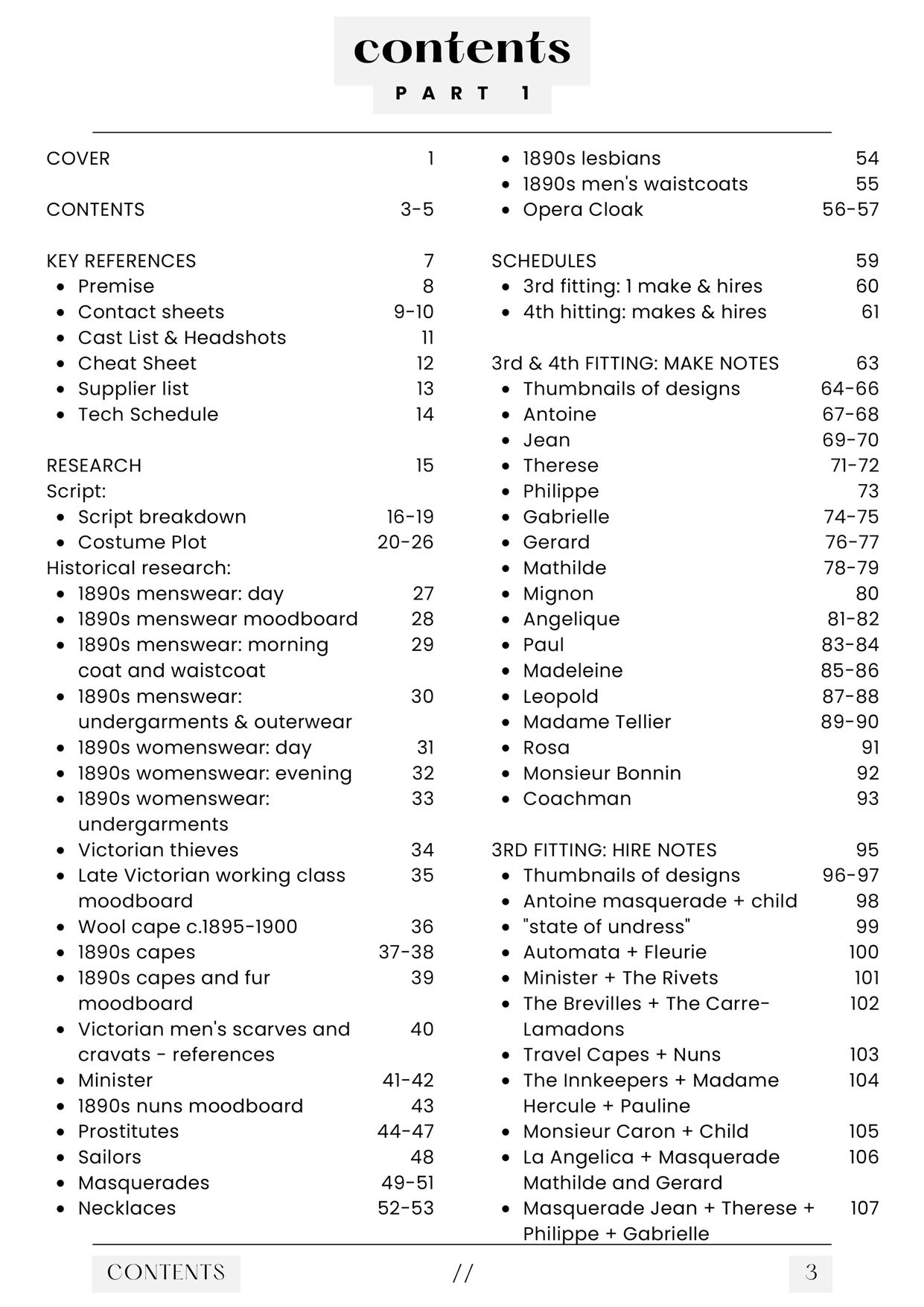 contents

PART 1

COVER 1

CONTENTS 3-5

KEY REFERENCES 7
- Premise 8
- Contact sheets 9-10
- Cast List & Headshots 11
- Cheat Sheet 12
- Supplier list 13
- Tech Schedule 14

RESEARCH 15
Script:
- Script breakdown 16-19
- Costume Plot 20-26
Historical research:
- 1890s menswear: day 27
- 1890s menswear moodboard 28
- 1890s menswear: morning coat and waistcoat 29
- 1890s menswear: undergarments & outerwear 30
- 1890s womenswear: day 31
- 1890s womenswear: evening 32
- 1890s womenswear: undergarments 33
- Victorian thieves 34
- Late Victorian working class moodboard 35
- Wool cape c.1895-1900 36
- 1890s capes 37-38
- 1890s capes and fur moodboard 39
- Victorian men's scarves and cravats - references 40
- Minister 41-42
- 1890s nuns moodboard 43
- Prostitutes 44-47
- Sailors 48
- Masquerades 49-51
- Necklaces 52-53
- 1890s lesbians 54
- 1890s men's waistcoats 55
- Opera Cloak 56-57

SCHEDULES 59
- 3rd fitting: 1 make & hires 60
- 4th hitting: makes & hires 61

3rd & 4th FITTING: MAKE NOTES 63
- Thumbnails of designs 64-66
- Antoine 67-68
- Jean 69-70
- Therese 71-72
- Philippe 73
- Gabrielle 74-75
- Gerard 76-77
- Mathilde 78-79
- Mignon 80
- Angelique 81-82
- Paul 83-84
- Madeleine 85-86
- Leopold 87-88
- Madame Tellier 89-90
- Rosa 91
- Monsieur Bonnin 92
- Coachman 93

3RD FITTING: HIRE NOTES 95
- Thumbnails of designs 96-97
- Antoine masquerade + child 98
- "state of undress" 99
- Automata + Fleurie 100
- Minister + The Rivets 101
- The Brevilles + The Carre-Lamadons 102
- Travel Capes + Nuns 103
- The Innkeepers + Madame Hercule + Pauline 104
- Monsieur Caron + Child 105
- La Angelica + Masquerade Mathilde and Gerard 106
- Masquerade Jean + Therese + Philippe + Gabrielle 107

CONTENTS // 3